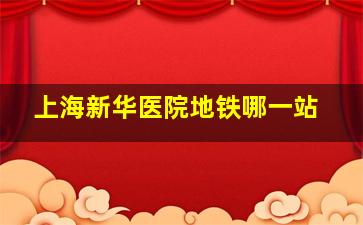 上海新华医院地铁哪一站